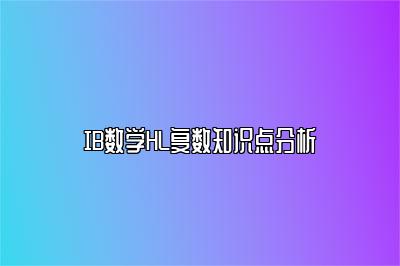 IB数学HL复数知识点分析